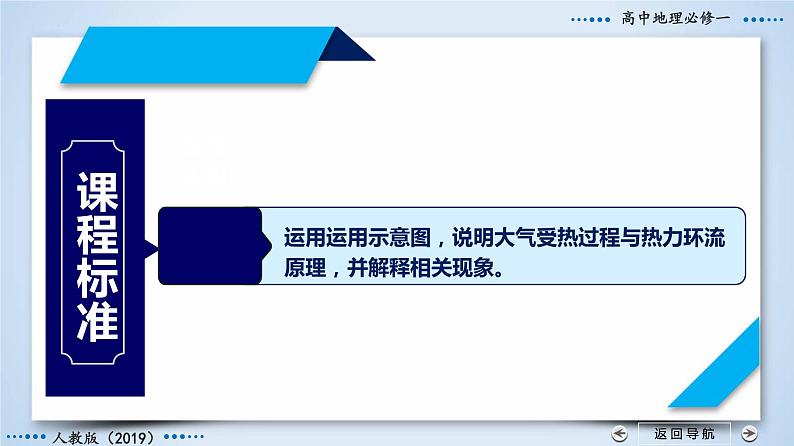 高中地理必修一

课程标准

运用运用示意图，说明大气受热过程与热力环流原理，并解释相关现象。

人教版（2019）

返回导航